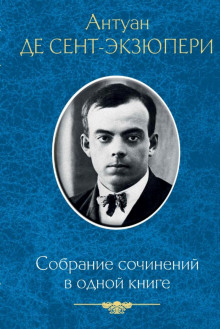 Антуан
ДЕ СЕНТ-ЭКЗЮПЕРИ

Собрание сочинений
в одной книге